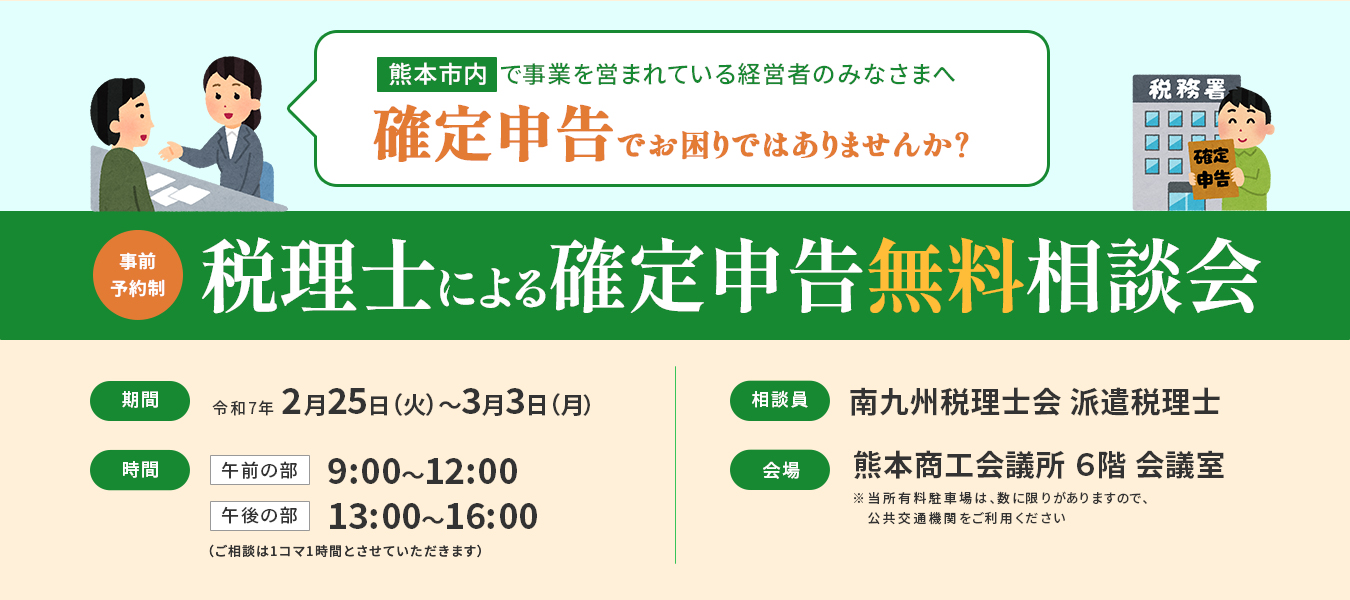 熊本市内で事業を営まれている経営者のみなさまへ

確定申告でお困りではありませんか?

税務署

確定申告

事前予約制

税理士による確定申告無料相談会

期間 令和7年 2月25日（火）～3月3日（月）

時間 午前の部 9:00~12:00
午後の部 13:00~16:00
（ご相談は1コマ1時間とさせていただきます）

相談員 南九州税理士会 派遣税理士

会場 熊本商工会議所 6階 会議室
※当所有料駐車場は、数に限りがありますので、公共交通機関をご利用ください